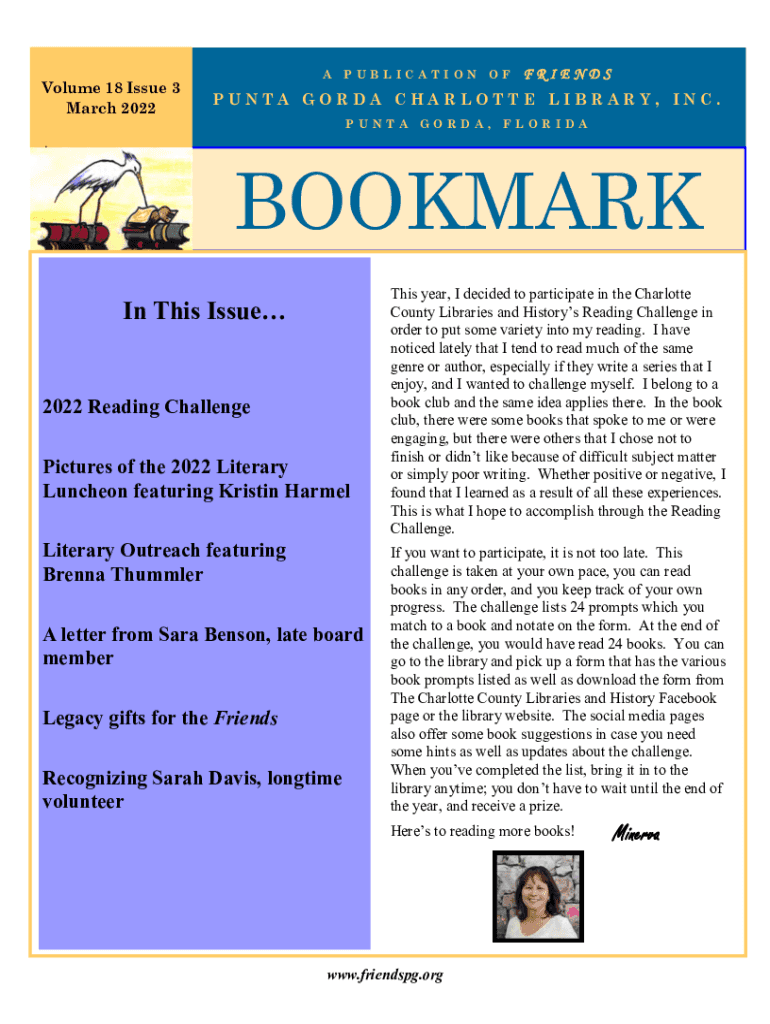 Volume 18 Issue 3
March 2022

A PUBLICATION OF FRIENDS
PUNTA GORDA CHARLOTTE LIBRARY, INC.
PUNTA GORDA, FLORIDA

BOOKMARK

In This Issue…

2022 Reading Challenge

Pictures of the 2022 Literary Luncheon featuring Kristin Harmel

Literary Outreach featuring Brenna Thummler

A letter from Sara Benson, late board member

Legacy gifts for the Friends

Recognizing Sarah Davis, longtime volunteer

This year, I decided to participate in the Charlotte County Libraries and History's Reading Challenge in order to put some variety into my reading. I have noticed lately that I tend to read much of the same genre or author, especially if they write a series that I enjoy, and I wanted to challenge myself. I belong to a book club and the same idea applies there. In the book club, there were some books that spoke to me or were engaging, but there were others that I chose not to finish or didn't like because of difficult subject matter or simply poor writing. Whether positive or negative, I found that I learned as a result of all these experiences. This is what I hope to accomplish through the Reading Challenge.

If you want to participate, it is not too late. This challenge is taken at your own pace, you can read books in any order, and you keep track of your own progress. The challenge lists 24 prompts which you match to a book and notate on the form. At the end of the challenge, you would have read 24 books. You can go to the library and pick up a form that has the various book prompts listed as well as download the form from The Charlotte County Libraries and History Facebook page or the library website. The social media pages also offer some book suggestions in case you need some hints as well as updates about the challenge. When you've completed the list, bring it in to the library anytime; you don't have to wait until the end of the year, and receive a prize.

Here's to reading more books!

Minerva

www.friendspg.org